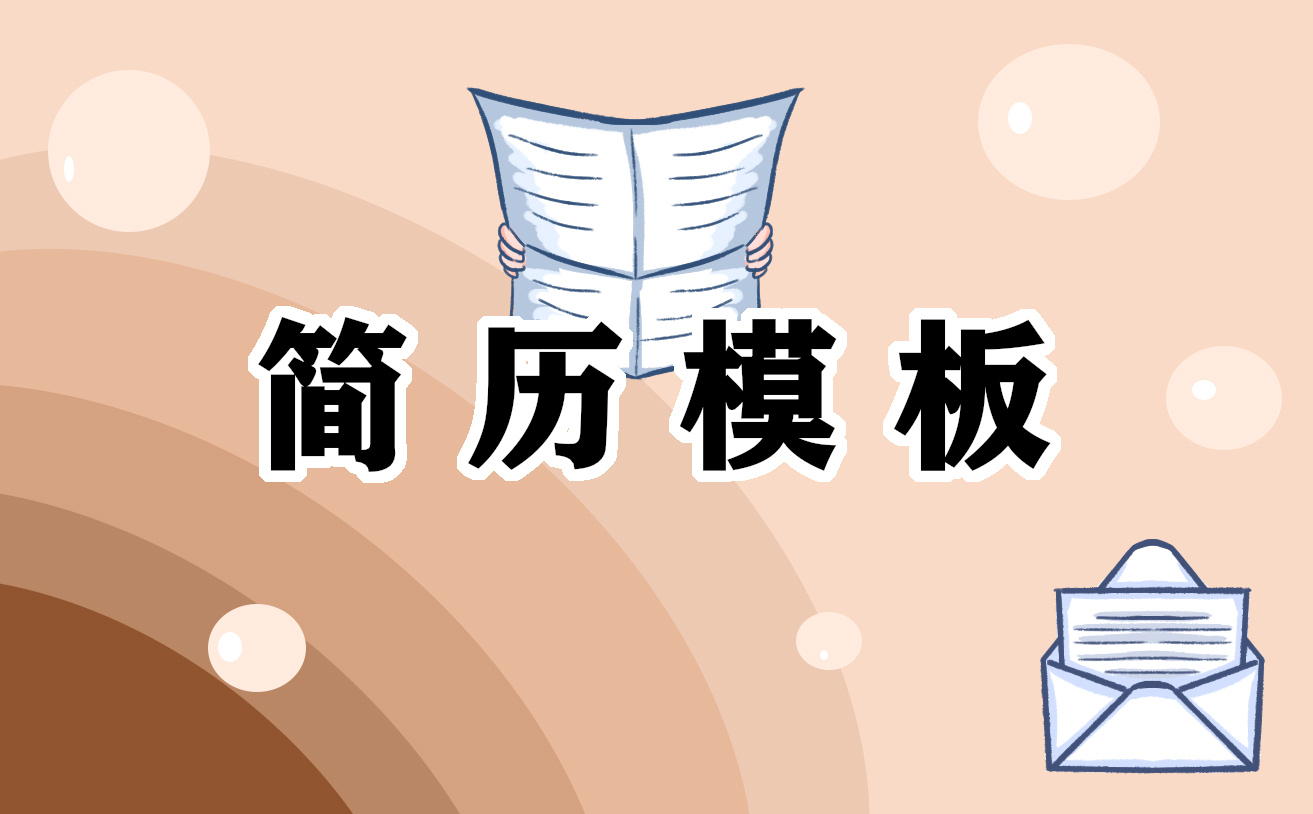 简历模板